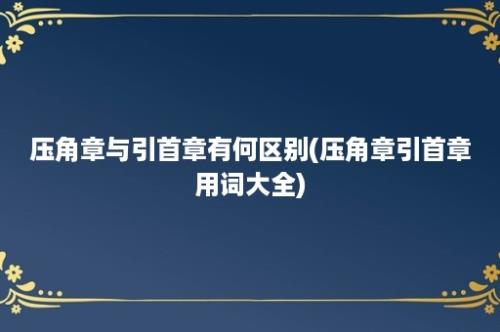 压角章与引首章有何区别(压角章引首章用词大全)